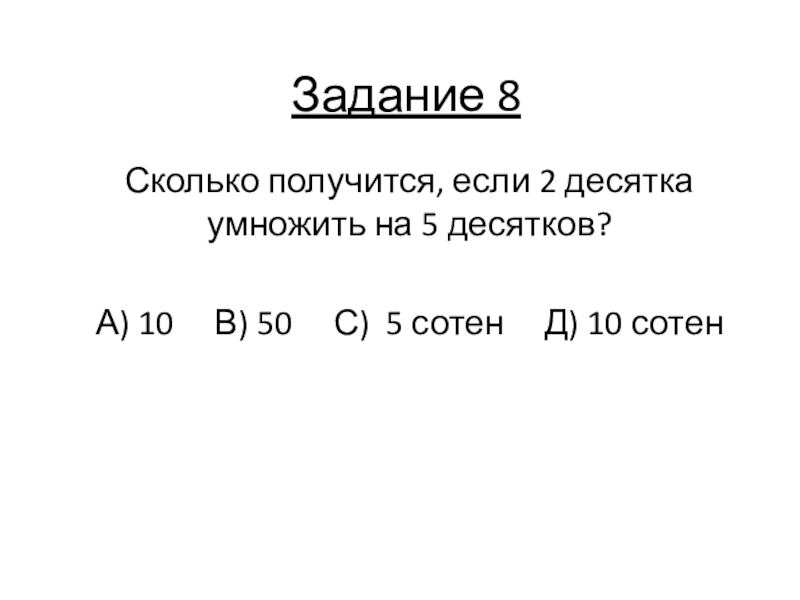 Задание 8

Сколько получится, если 2 десятка умножить на 5 десятков?

А) 10 В) 50 С) 5 сотен Д) 10 сотен